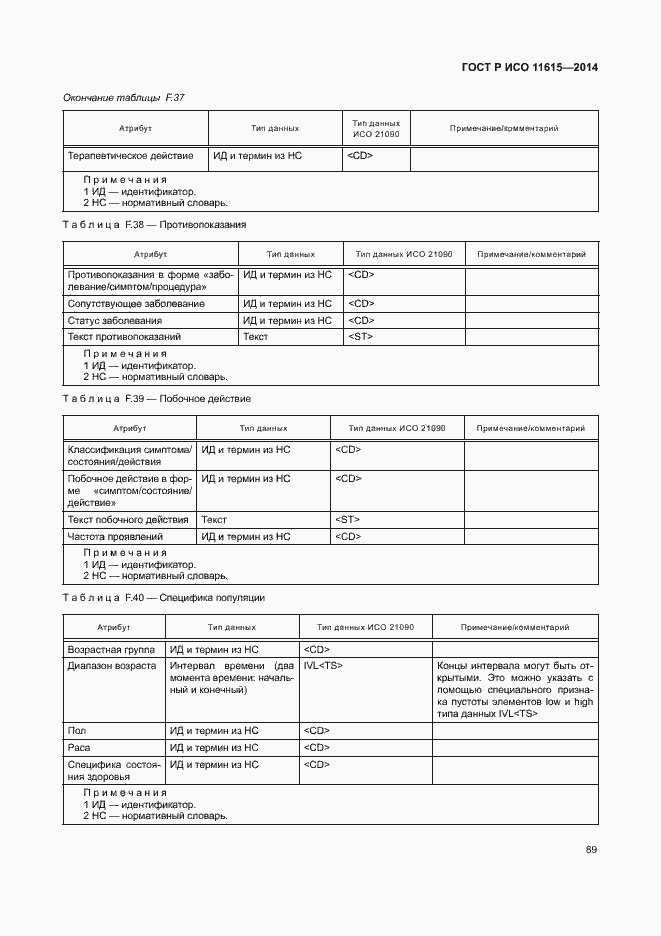 ГОСТ Р ИСО 11615—2014

Окончание таблицы F.37

| Атрибут | Тип данных | Тип данных ИСО 21090 | Примечание/комментарий |
|---|---|---|---|
| Терапевтическое действие | ИД и термин из НС | <CD> | |

Примечания
1 ИД — идентификатор.
2 НС — нормативный словарь.

Таблица F.38 — Противопоказания

| Атрибут | Тип данных | Тип данных ИСО 21090 | Примечание/комментарий |
|---|---|---|---|
| Противопоказания в форме «заболевание/симптом/процедура» | ИД и термин из НС | <CD> | |
| Сопутствующее заболевание | ИД и термин из НС | <CD> | |
| Статус заболевания | ИД и термин из НС | <CD> | |
| Текст противопоказаний | Текст | <ST> | |

Примечания
1 ИД — идентификатор.
2 НС — нормативный словарь.

Таблица F.39 — Побочное действие

| Атрибут | Тип данных | Тип данных ИСО 21090 | Примечание/комментарий |
|---|---|---|---|
| Классификация симптома/состояния/действия | ИД и термин из НС | <CD> | |
| Побочное действие в форме «симптом/состояние/действие» | ИД и термин из НС | <CD> | |
| Текст побочного действия | Текст | <ST> | |
| Частота проявлений | ИД и термин из НС | <CD> | |

Примечания
1 ИД — идентификатор.
2 НС — нормативный словарь.

Таблица F.40 — Специфика популяции

| Атрибут | Тип данных | Тип данных ИСО 21090 | Примечание/комментарий |
|---|---|---|---|
| Возрастная группа | ИД и термин из НС | <CD> | |
| Диапазон возраста | Интервал времени (два момента времени: начальный и конечный) | IVL<TS> | Концы интервала могут быть открытыми. Это можно указать с помощью специального признака пустоты элементов low и high типа данных IVL<TS> |
| Пол | ИД и термин из НС | <CD> | |
| Раса | ИД и термин из НС | <CD> | |
| Специфика состояния здоровья | ИД и термин из НС | <CD> | |

Примечания
1 ИД — идентификатор.
2 НС — нормативный словарь.

89